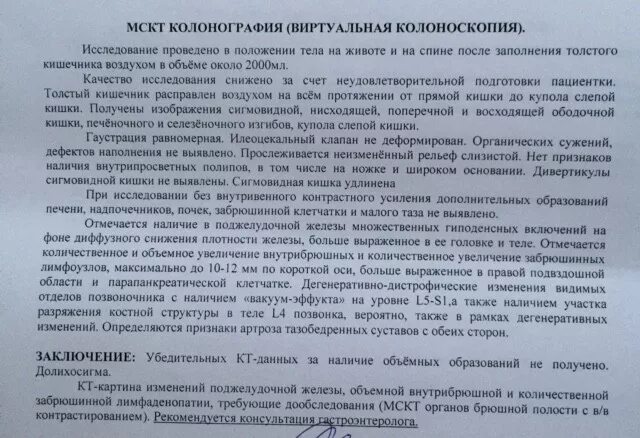 МСКТ КОЛОНОГРАФИЯ (ВИРТУАЛЬНАЯ КОЛОНОСКОПИЯ).

Исследование проведено в положении тела на животе и на спине после заполнения толстого кишечника воздухом в объёме около 2000мл.

Качество исследования снижено за счет неудовлетворительной подготовки пациентки. Толстый кишечник расправлен воздухом на всём протяжении от прямой кишки до купола слепой кишки. Получены изображения сигмовидной, нисходящей, поперечной и восходящей ободочной кишки, печёночного и селезёночного изгибов, купола слепой кишки.

Гаустрация равномерная. Илеоцекальный клапан не деформирован. Органических сужений, дефектов наполнения не выявлено. Прослеживается неизменённый рельеф слизистой. Нет признаков наличия внутрипросветных полипов, в том числе на ножке и широком основании. Дивертикулы сигмовидной кишки не выявлены. Сигмовидная кишка удлинена

При исследовании без внутривенного контрастного усиления дополнительных образований печени, надпочечников, почек, забрюшинной клетчатки и малого таза не выявлено.

Отмечается наличие в поджелудочной железы множественных гиподенсных включений на фоне диффузного снижения плотности железы, больше выраженное в ее головке и теле. Отмечается количественное и объемное увеличение внутрибрюшных и количественное увеличение забрюшинных лимфоузлов, максимально до 10-12 мм по короткой оси, больше выраженное в правой подвздошной области и парапанкреатической клетчатке. Дегенеративно-дистрофические изменения видимых отделов позвоночника с наличием «вакуум-эффукта» на уровне L5-S1,а также наличием участка разряжения костной структуры в теле L4 позвонка, вероятно, также в рамках дегенеративных изменений. Определяются признаки артроза тазобедренных суставов с обеих сторон.

ЗАКЛЮЧЕНИЕ: Убедительных КТ-данных за наличие объёмных образований не получено. Долихосигма.

КТ-картина изменений поджелудочной железы, объемной внутрибрюшной и количественной забрюшинной лимфаденопатии, требующие дообследования (МСКТ органов брюшной полости с в/в контрастированием). Рекомендуется консультация гастроэнтеролога.